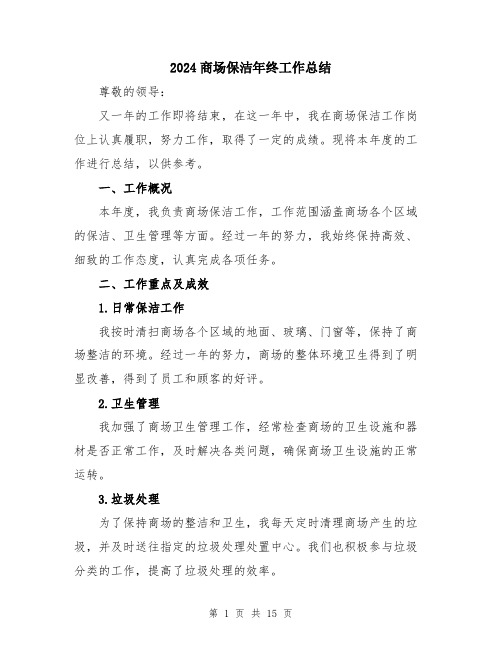 2024 商场保洁年终工作总结

尊敬的领导：

又一年的工作即将结束，在这一年中，我在商场保洁工作岗位上认真履职，努力工作，取得了一定的成绩。现将本年度的工作进行总结，以供参考。

一、工作概况

本年度，我负责商场保洁工作，工作范围涵盖商场各个区域的保洁、卫生管理等方面。经过一年的努力，我始终保持高效、细致的工作态度，认真完成各项任务。

二、工作重点及成效

1.日常保洁工作

我按时清扫商场各个区域的地面、玻璃、门窗等，保持了商场整洁的环境。经过一年的努力，商场的整体环境卫生得到了明显改善，得到了员工和顾客的好评。

2.卫生管理

我加强了商场卫生管理工作，经常检查商场的卫生设施和器材是否正常工作，及时解决各类问题，确保商场卫生设施的正常运转。

3.垃圾处理

为了保持商场的整洁和卫生，我每天定时清理商场产生的垃圾，并及时送往指定的垃圾处理处置中心。我们也积极参与垃圾分类的工作，提高了垃圾处理的效率。

第 1 页 共 15 页